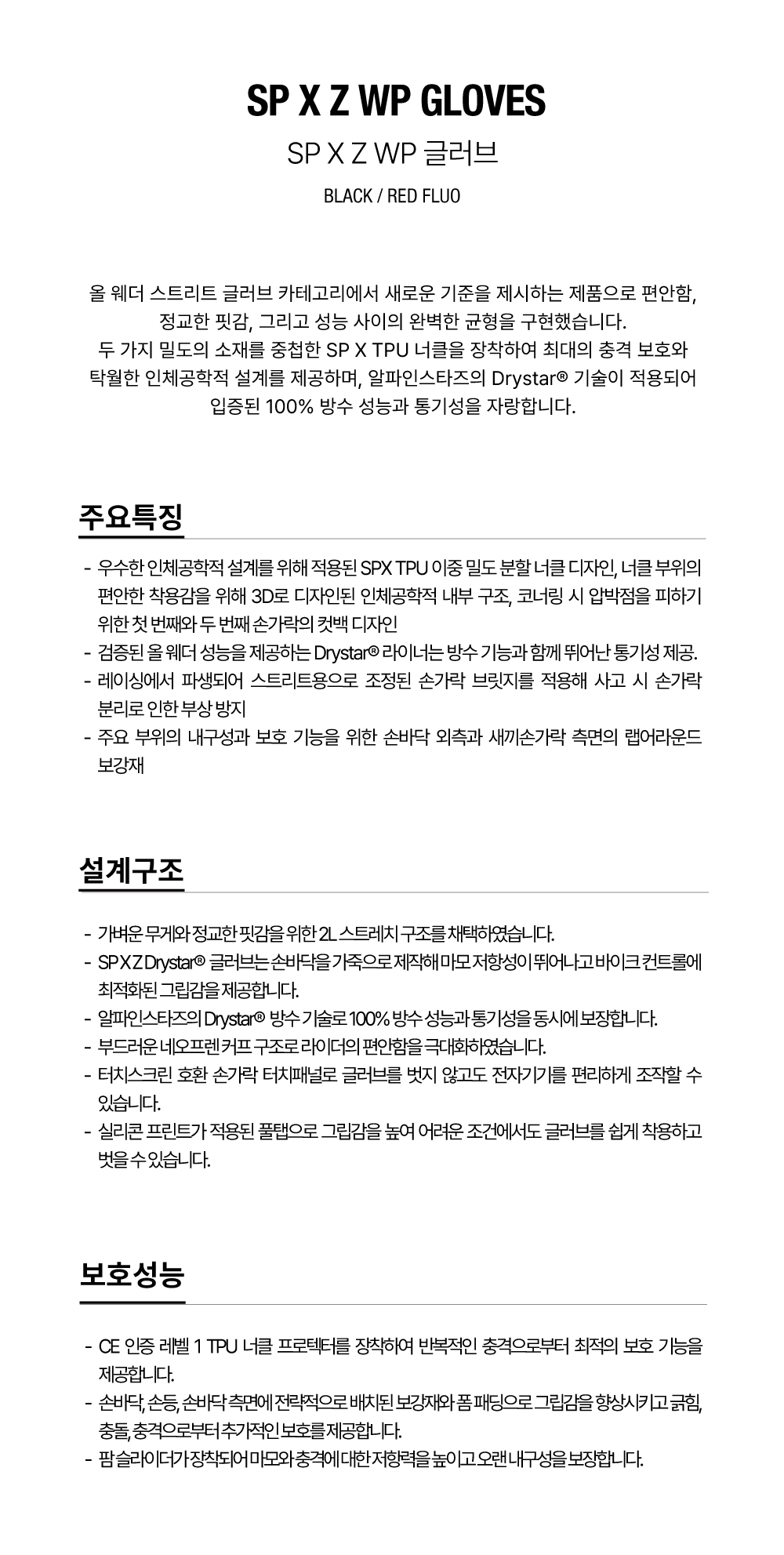 SP X Z WP GLOVES

SP X Z WP 글러브

BLACK / RED FLUO

올 웨더 스트리트 글러브 카테고리에서 새로운 기준을 제시하는 제품으로 편안함, 정교한 핏감, 그리고 성능 사이의 완벽한 균형을 구현했습니다. 두 가지 밀도의 소재를 중첩한 SP X TPU 너클을 장착하여 최대의 충격 보호와 탁월한 인체공학적 설계를 제공하며, 알파인스타즈의 Drystar® 기술이 적용되어 입증된 100% 방수 성능과 통기성을 자랑합니다.

주요특징

- 우수한 인체공학적 설계를 위해 적용된 SPX TPU 이중 밀도 분할 너클 디자인, 너클 부위의 편안한 착용감을 위해 3D로 디자인된 인체공학적 내부 구조, 코너링 시 압박점을 피하기 위한 첫 번째와 두 번째 손가락의 컷백 디자인
- 검증된 올 웨더 성능을 제공하는 Drystar® 라이너는 방수 기능과 함께 뛰어난 통기성 제공.
- 레이싱에서 파생되어 스트리트용으로 조정된 손가락 브릿지를 적용해 사고 시 손가락 분리로 인한 부상 방지
- 주요 부위의 내구성과 보호 기능을 위한 손바닥 외측과 새끼손가락 측면의 랩어라운드 보강재

설계구조

- 가벼운 무게와 정교한 핏감을 위한 2L 스트레치 구조를 채택하였습니다.
- SP X Z Drystar® 글러브는 손바닥을 가죽으로 제작해 마모 저항성이 뛰어나고 바이크 컨트롤에 최적화된 그립감을 제공합니다.
- 알파인스타즈의 Drystar® 방수 기술로 100% 방수 성능과 통기성을 동시에 보장합니다.
- 부드러운 네오프렌 커프 구조로 라이더의 편안함을 극대화하였습니다.
- 터치스크린 호환 손가락 터치패널로 글러브를 벗지 않고도 전자기기를 편리하게 조작할 수 있습니다.
- 실리콘 프린트가 적용된 풀탭으로 그립감을 높여 어려운 조건에서도 글러브를 쉽게 착용하고 벗을 수 있습니다.

보호성능

- CE 인증 레벨 1 TPU 너클 프로텍터를 장착하여 반복적인 충격으로부터 최적의 보호 기능을 제공합니다.
- 손바닥, 손등, 손바닥 측면에 전략적으로 배치된 보강재와 폼 패딩으로 그립감을 향상시키고 긁힘, 충돌, 충격으로부터 추가적인 보호를 제공합니다.
- 팜 슬라이더가 장착되어 마모와 충격에 대한 저항력을 높이고 오랜 내구성을 보장합니다.